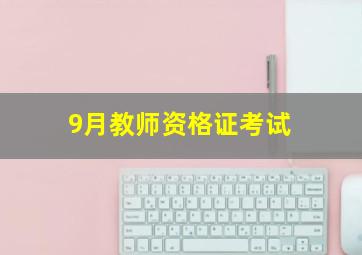 9月教师资格证考试